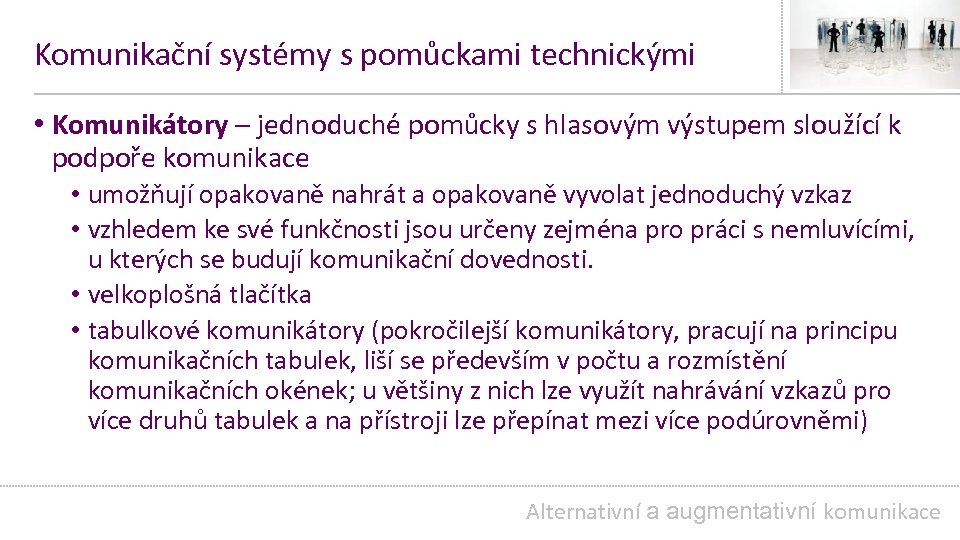 Komunikační systémy s pomůckami technickými

• **Komunikátory** – jednoduché pomůcky s hlasovým výstupem sloužící k podpoře komunikace
  • umožňují opakovaně nahrát a opakovaně vyvolat jednoduchý vzkaz
  • vzhledem ke své funkčnosti jsou určeny zejména pro práci s nemluvícími, u kterých se budují komunikační dovednosti.
  • velkoplošná tlačítka
  • tabulkové komunikátory (pokročilejší komunikátory, pracují na principu komunikačních tabulek, liší se především v počtu a rozmístění komunikačních okének; u většiny z nich lze využít nahrávání vzkazů pro více druhů tabulek a na přístroji lze přepínat mezi více podúrovněmi)

Alternativní a augmentativní komunikace